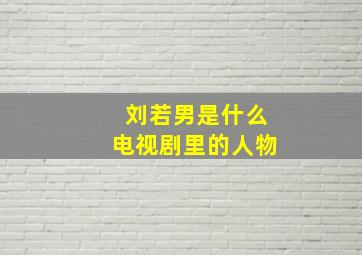 刘若男是什么
电视剧里的人物